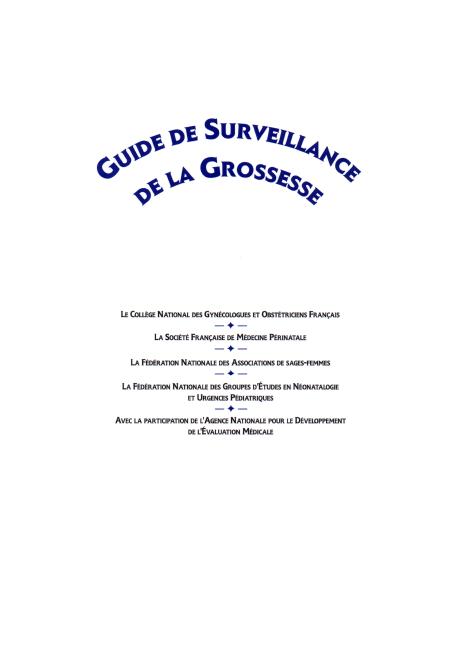 GUIDE DE SURVEILLANCE DE LA GROSSESSE

LE COLLÈGE NATIONAL DES GYNÉCOLOGUES ET OBSTÉTRICIENS FRANÇAIS

LA SOCIÉTÉ FRANÇAISE DE MÉDECINE PÉRINATALE

LA FÉDÉRATION NATIONALE DES ASSOCIATIONS DE SAGES-FEMMES

LA FÉDÉRATION NATIONALE DES GROUPES D'ÉTUDES EN NÉONATALOGIE ET URGENCES PÉDIATRIQUES

AVEC LA PARTICIPATION DE L'AGENCE NATIONALE POUR LE DÉVELOPPEMENT DE L'ÉVALUATION MÉDICALE